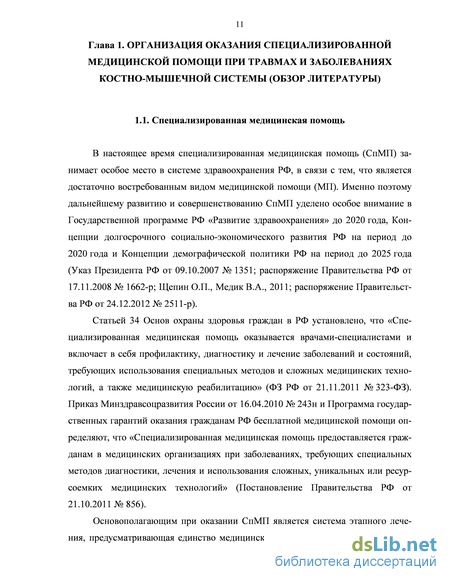 11

Глава 1. ОРГАНИЗАЦИЯ ОКАЗАНИЯ СПЕЦИАЛИЗИРОВАННОЙ МЕДИЦИНСКОЙ ПОМОЩИ ПРИ ТРАВМАХ И ЗАБОЛЕВАНИЯХ КОСТНО-МЫШЕЧНОЙ СИСТЕМЫ (ОБЗОР ЛИТЕРАТУРЫ)

1.1. Специализированная медицинская помощь

В настоящее время специализированная медицинская помощь (СпМП) занимает особое место в системе здравоохранения РФ, в связи с тем, что является достаточно востребованным видом медицинской помощи (МП). Именно поэтому дальнейшему развитию и совершенствованию СпМП уделено особое внимание в Государственной программе РФ «Развитие здравоохранения» до 2020 года, Концепции долгосрочного социально-экономического развития РФ на период до 2020 года и Концепции демографической политики РФ на период до 2025 года (Указ Президента РФ от 09.10.2007 № 1351; распоряжение Правительства РФ от 17.11.2008 № 1662-р; Щепин О.П., Медик В.А., 2011; распоряжение Правительства РФ от 24.12.2012 № 2511-р).

Статьей 34 Основ охраны здоровья граждан в РФ установлено, что «Специализированная медицинская помощь оказывается врачами-специалистами и включает в себя профилактику, диагностику и лечение заболеваний и состояний, требующих использования специальных методов и сложных медицинских технологий, а также медицинскую реабилитацию» (ФЗ РФ от 21.11.2011 № 323-ФЗ). Приказ Минздравсоцразвития России от 16.04.2010 № 243н и Программа государственных гарантий оказания гражданам РФ бесплатной медицинской помощи определяют, что «Специализированная медицинская помощь предоставляется гражданам в медицинских организациях при заболеваниях, требующих специальных методов диагностики, лечения и использования сложных, уникальных или ресурсоемких медицинских технологий» (Постановление Правительства РФ от 21.10.2011 № 856).

Основополагающим при оказании СпМП является система этапного лечения, предусматривающая единство медицинск

dsLib.net
библиотека диссертаций